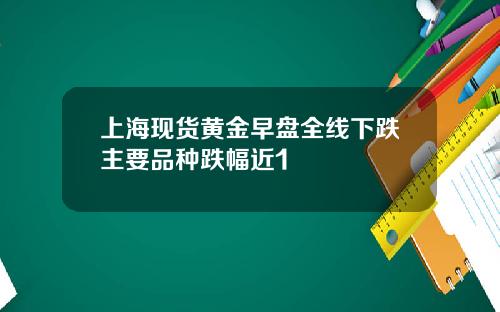 上海现货黄金早盘全线下跌主要品种跌幅近1